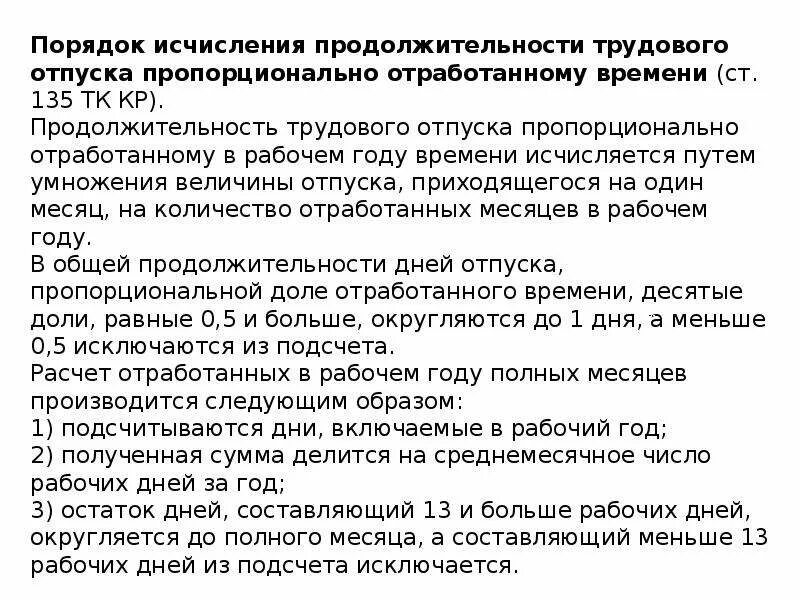 Порядок исчисления продолжительности трудового отпуска пропорционально отработанному времени (ст. 135 ТК КР).
Продолжительность трудового отпуска пропорционально отработанному в рабочем году времени исчисляется путем умножения величины отпуска, приходящегося на один месяц, на количество отработанных месяцев в рабочем году.
В общей продолжительности дней отпуска, пропорциональной доле отработанного времени, десятые доли, равные 0,5 и больше, округляются до 1 дня, а меньше 0,5 исключаются из подсчета.
Расчет отработанных в рабочем году полных месяцев производится следующим образом:
1) подсчитываются дни, включаемые в рабочий год;
2) полученная сумма делится на среднемесячное число рабочих дней за год;
3) остаток дней, составляющий 13 и больше рабочих дней, округляется до полного месяца, а составляющий меньше 13 рабочих дней из подсчета исключается.